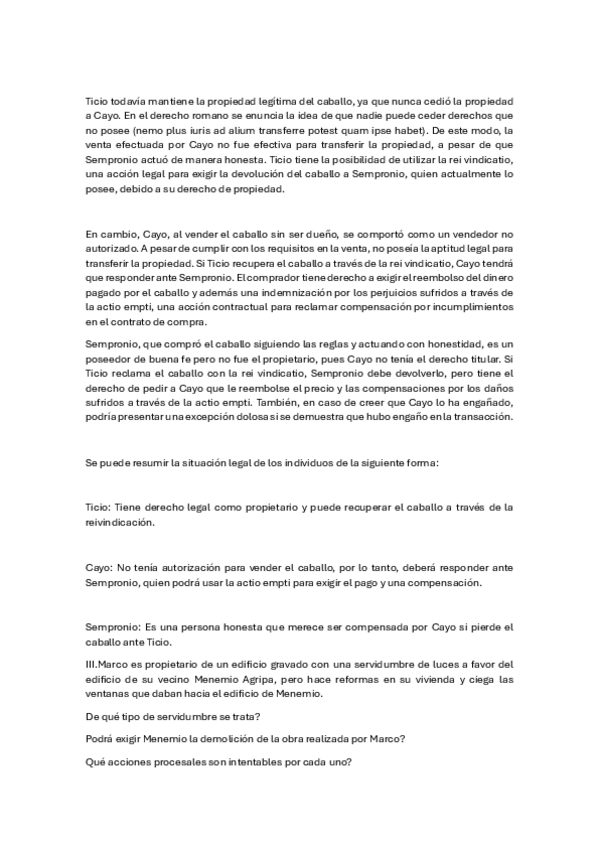 Ticio todavía mantiene la propiedad legítima del caballo, ya que nunca cedió la propiedad a Cayo. En el derecho romano se enuncia la idea de que nadie puede ceder derechos que no posee (nemo plus iuris ad alium transferre potest quam ipse habet). De este modo, la venta efectuada por Cayo no fue efectiva para transferir la propiedad, a pesar de que Sempronio actuó de manera honesta. Ticio tiene la posibilidad de utilizar la rei vindicatio, una acción legal para exigir la devolución del caballo a Sempronio, quien actualmente lo posee, debido a su derecho de propiedad.

En cambio, Cayo, al vender el caballo sin ser dueño, se comportó como un vendedor no autorizado. A pesar de cumplir con los requisitos en la venta, no poseía la aptitud legal para transferir la propiedad. Si Ticio recupera el caballo a través de la rei vindicatio, Cayo tendrá que responder ante Sempronio. El comprador tiene derecho a exigir el reembolso del dinero pagado por el caballo y además una indemnización por los perjuicios sufridos a través de la actio empti, una acción contractual para reclamar compensación por incumplimientos en el contrato de compra.

Sempronio, que compró el caballo siguiendo las reglas y actuando con honestidad, es un poseedor de buena fe pero no fue el propietario, pues Cayo no tenía el derecho titular. Si Ticio reclama el caballo con la rei vindicatio, Sempronio debe devolverlo, pero tiene el derecho de pedir a Cayo que le reembolse el precio y las compensaciones por los daños sufridos a través de la actio empti. También, en caso de creer que Cayo lo ha engañado, podría presentar una excepción dolosa si se demuestra que hubo engaño en la transacción.

Se puede resumir la situación legal de los individuos de la siguiente forma:

Ticio: Tiene derecho legal como propietario y puede recuperar el caballo a través de la reivindicación.

Cayo: No tenía autorización para vender el caballo, por lo tanto, deberá responder ante Sempronio, quien podrá usar la actio empti para exigir el pago y una compensación.

Sempronio: Es una persona honesta que merece ser compensada por Cayo si pierde el caballo ante Ticio.

III.Marco es propietario de un edificio gravado con una servidumbre de luces a favor del edificio de su vecino Menemio Agripa, pero hace reformas en su vivienda y ciega las ventanas que daban hacia el edificio de Menemio.

De qué tipo de servidumbre se trata?

Podrá exigir Menemio la demolición de la obra realizada por Marco?

Qué acciones procesales son intentables por cada uno?